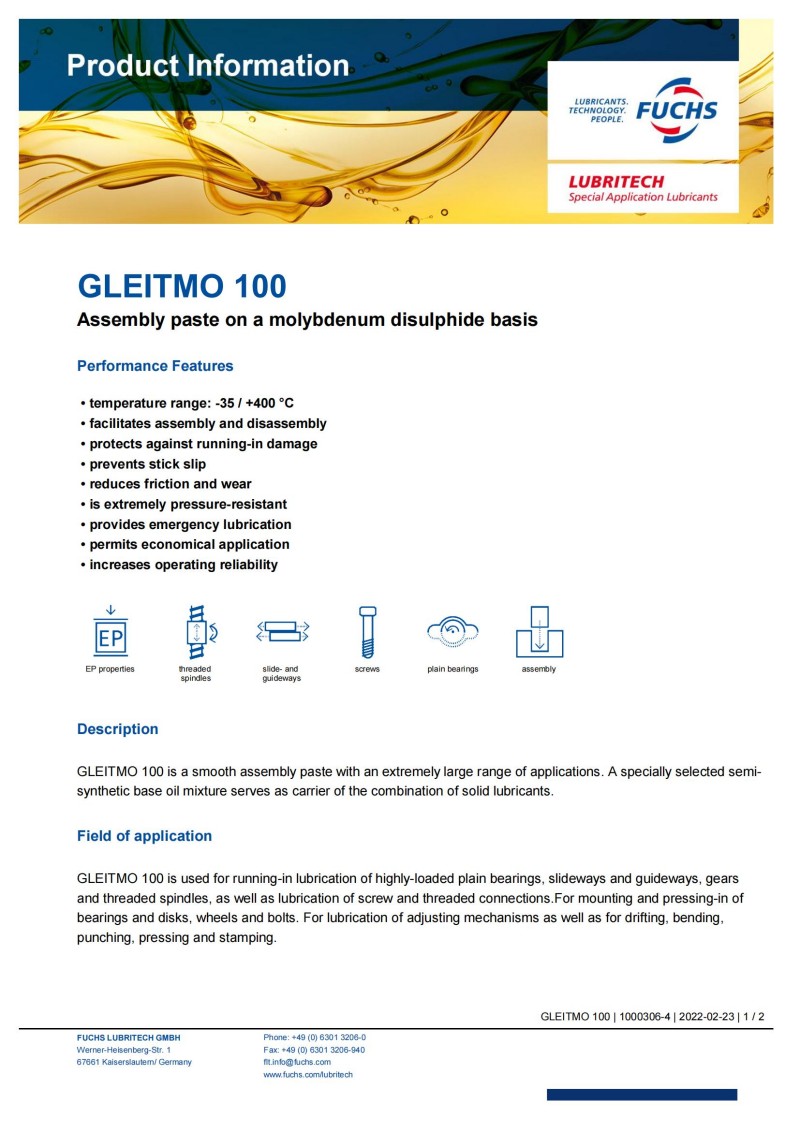 Product Information

LUBRICANTS. TECHNOLOGY. PEOPLE. FUCHS

LUBRITECH
Special Application Lubricants

GLEITMO 100

Assembly paste on a molybdenum disulphide basis

Performance Features

• temperature range: -35 / +400 °C
• facilitates assembly and disassembly
• protects against running-in damage
• prevents stick slip
• reduces friction and wear
• is extremely pressure-resistant
• provides emergency lubrication
• permits economical application
• increases operating reliability

EP

EP properties

threaded spindles

slide- and guideways

screws

plain bearings

assembly

Description

GLEITMO 100 is a smooth assembly paste with an extremely large range of applications. A specially selected semi-synthetic base oil mixture serves as carrier of the combination of solid lubricants.

Field of application

GLEITMO 100 is used for running-in lubrication of highly-loaded plain bearings, slideways and guideways, gears and threaded spindles, as well as lubrication of screw and threaded connections.For mounting and pressing-in of bearings and disks, wheels and bolts. For lubrication of adjusting mechanisms as well as for drifting, bending, punching, pressing and stamping.

GLEITMO 100 | 1000306-4 | 2022-02-23 | 1 / 2

FUCHS LUBRITECH GMBH
Werner-Heisenberg-Str. 1
67661 Kaiserslautern/ Germany

Phone: +49 (0) 6301 3206-0
Fax: +49 (0) 6301 3206-940
flt.info@fuchs.com
www.fuchs.com/lubritech